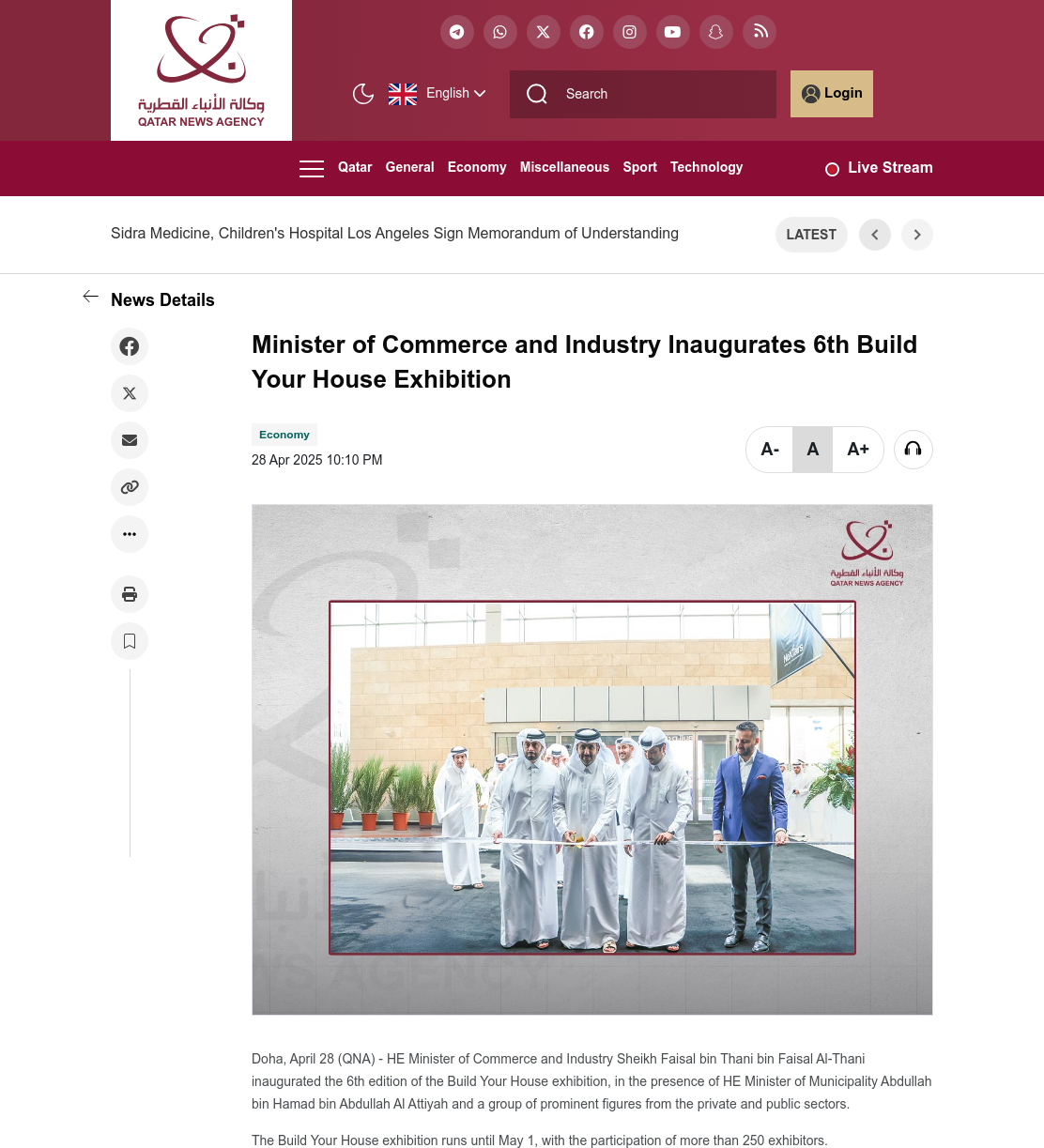 وكالة الأنباء القطرية
QATAR NEWS AGENCY

English

Search

Login

Qatar General Economy Miscellaneous Sport Technology

Live Stream

Sidra Medicine, Children's Hospital Los Angeles Sign Memorandum of Understanding

LATEST

News Details

Minister of Commerce and Industry Inaugurates 6th Build Your House Exhibition

Economy

28 Apr 2025 10:10 PM

A- A A+

وكالة الأنباء القطرية
QATAR NEWS AGENCY

Doha, April 28 (QNA) - HE Minister of Commerce and Industry Sheikh Faisal bin Thani bin Faisal Al-Thani inaugurated the 6th edition of the Build Your House exhibition, in the presence of HE Minister of Municipality Abdullah bin Hamad bin Abdullah Al Attiyah and a group of prominent figures from the private and public sectors.

The Build Your House exhibition runs until May 1, with the participation of more than 250 exhibitors.